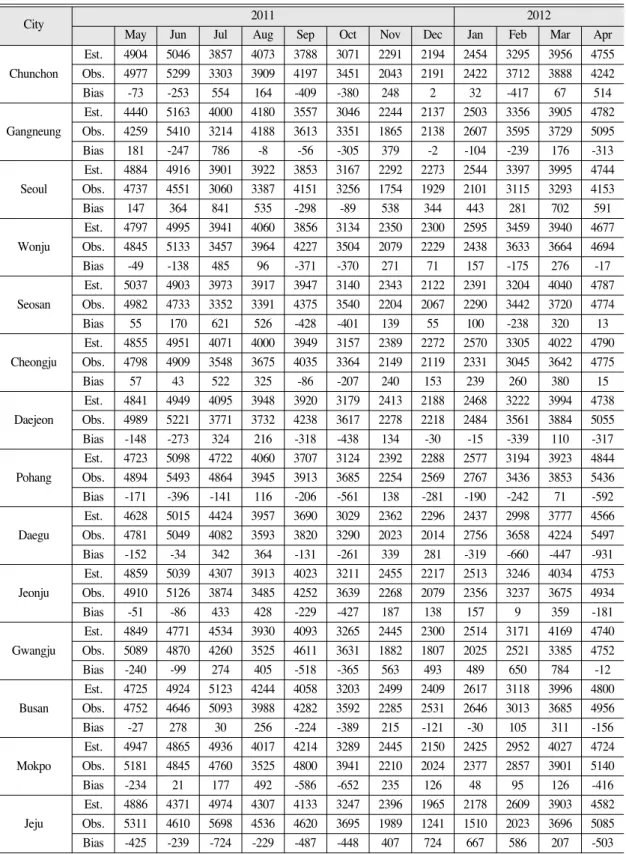 | City | | 2011 | | | | | | | | 2012 | | | |
|---|---|---|---|---|---|---|---|---|---|---|---|---|---|
| | | May | Jun | Jul | Aug | Sep | Oct | Nov | Dec | Jan | Feb | Mar | Apr |
| Chunchon | Est. | 4904 | 5046 | 3857 | 4073 | 3788 | 3071 | 2291 | 2194 | 2454 | 3295 | 3956 | 4755 |
| | Obs. | 4977 | 5299 | 3303 | 3909 | 4197 | 3451 | 2043 | 2191 | 2422 | 3712 | 3888 | 4242 |
| | Bias | -73 | -253 | 554 | 164 | -409 | -380 | 248 | 2 | 32 | -417 | 67 | 514 |
| Gangneung | Est. | 4440 | 5163 | 4000 | 4180 | 3557 | 3046 | 2244 | 2137 | 2503 | 3356 | 3905 | 4782 |
| | Obs. | 4259 | 5410 | 3214 | 4188 | 3613 | 3351 | 1865 | 2138 | 2607 | 3595 | 3729 | 5095 |
| | Bias | 181 | -247 | 786 | -8 | -56 | -305 | 379 | -2 | -104 | -239 | 176 | -313 |
| Seoul | Est. | 4884 | 4916 | 3901 | 3922 | 3853 | 3167 | 2292 | 2273 | 2544 | 3397 | 3995 | 4744 |
| | Obs. | 4737 | 4551 | 3060 | 3387 | 4151 | 3256 | 1754 | 1929 | 2101 | 3115 | 3293 | 4153 |
| | Bias | 147 | 364 | 841 | 535 | -298 | -89 | 538 | 344 | 443 | 281 | 702 | 591 |
| Wonju | Est. | 4797 | 4995 | 3941 | 4060 | 3856 | 3134 | 2350 | 2300 | 2595 | 3459 | 3940 | 4677 |
| | Obs. | 4845 | 5133 | 3457 | 3964 | 4227 | 3504 | 2079 | 2229 | 2438 | 3633 | 3664 | 4694 |
| | Bias | -49 | -138 | 485 | 96 | -371 | -370 | 271 | 71 | 157 | -175 | 276 | -17 |
| Seosan | Est. | 5037 | 4903 | 3973 | 3917 | 3947 | 3140 | 2343 | 2122 | 2391 | 3204 | 4040 | 4787 |
| | Obs. | 4982 | 4733 | 3352 | 3391 | 4375 | 3540 | 2204 | 2067 | 2290 | 3442 | 3720 | 4774 |
| | Bias | 55 | 170 | 621 | 526 | -428 | -401 | 139 | 55 | 100 | -238 | 320 | 13 |
| Cheongju | Est. | 4855 | 4951 | 4071 | 4000 | 3949 | 3157 | 2389 | 2272 | 2570 | 3305 | 4022 | 4790 |
| | Obs. | 4798 | 4909 | 3548 | 3675 | 4035 | 3364 | 2149 | 2119 | 2331 | 3045 | 3642 | 4775 |
| | Bias | 57 | 43 | 522 | 325 | -86 | -207 | 240 | 153 | 239 | 260 | 380 | 15 |
| Daejeon | Est. | 4841 | 4949 | 4095 | 3948 | 3920 | 3179 | 2413 | 2188 | 2468 | 3222 | 3994 | 4738 |
| | Obs. | 4989 | 5221 | 3771 | 3732 | 4238 | 3617 | 2278 | 2218 | 2484 | 3561 | 3884 | 5055 |
| | Bias | -148 | -273 | 324 | 216 | -318 | -438 | 134 | -30 | -15 | -339 | 110 | -317 |
| Pohang | Est. | 4723 | 5098 | 4722 | 4060 | 3707 | 3124 | 2392 | 2288 | 2577 | 3194 | 3923 | 4844 |
| | Obs. | 4894 | 5493 | 4864 | 3945 | 3913 | 3685 | 2254 | 2569 | 2767 | 3436 | 3853 | 5436 |
| | Bias | -171 | -396 | -141 | 116 | -206 | -561 | 138 | -281 | -190 | -242 | 71 | -592 |
| Daegu | Est. | 4628 | 5015 | 4424 | 3957 | 3690 | 3029 | 2362 | 2296 | 2437 | 2998 | 3777 | 4566 |
| | Obs. | 4781 | 5049 | 4082 | 3593 | 3820 | 3290 | 2023 | 2014 | 2756 | 3658 | 4224 | 5497 |
| | Bias | -152 | -34 | 342 | 364 | -131 | -261 | 339 | 281 | -319 | -660 | -447 | -931 |
| Jeonju | Est. | 4859 | 5039 | 4307 | 3913 | 4023 | 3211 | 2455 | 2217 | 2513 | 3246 | 4034 | 4753 |
| | Obs. | 4910 | 5126 | 3874 | 3485 | 4252 | 3639 | 2268 | 2079 | 2356 | 3237 | 3675 | 4934 |
| | Bias | -51 | -86 | 433 | 428 | -229 | -427 | 187 | 138 | 157 | 9 | 359 | -181 |
| Gwangju | Est. | 4849 | 4771 | 4534 | 3930 | 4093 | 3265 | 2445 | 2300 | 2514 | 3171 | 4169 | 4740 |
| | Obs. | 5089 | 4870 | 4260 | 3525 | 4611 | 3631 | 1882 | 1807 | 2025 | 2521 | 3385 | 4752 |
| | Bias | -240 | -99 | 274 | 405 | -518 | -365 | 563 | 493 | 489 | 650 | 784 | -12 |
| Busan | Est. | 4725 | 4924 | 5123 | 4244 | 4058 | 3203 | 2499 | 2409 | 2617 | 3118 | 3996 | 4800 |
| | Obs. | 4752 | 4646 | 5093 | 3988 | 4282 | 3592 | 2285 | 2531 | 2646 | 3013 | 3685 | 4956 |
| | Bias | -27 | 278 | 30 | 256 | -224 | -389 | 215 | -121 | -30 | 105 | 311 | -156 |
| Mokpo | Est. | 4947 | 4865 | 4936 | 4017 | 4214 | 3289 | 2445 | 2150 | 2425 | 2952 | 4027 | 4724 |
| | Obs. | 5181 | 4845 | 4760 | 3525 | 4800 | 3941 | 2210 | 2024 | 2377 | 2857 | 3901 | 5140 |
| | Bias | -234 | 21 | 177 | 492 | -586 | -652 | 235 | 126 | 48 | 95 | 126 | -416 |
| Jeju | Est. | 4886 | 4371 | 4974 | 4307 | 4133 | 3247 | 2396 | 1965 | 2178 | 2609 | 3903 | 4582 |
| | Obs. | 5311 | 4610 | 5698 | 4536 | 4620 | 3695 | 1989 | 1241 | 1510 | 2023 | 3696 | 5085 |
| | Bias | -425 | -239 | -724 | -229 | -487 | -448 | 407 | 724 | 667 | 586 | 207 | -503 |